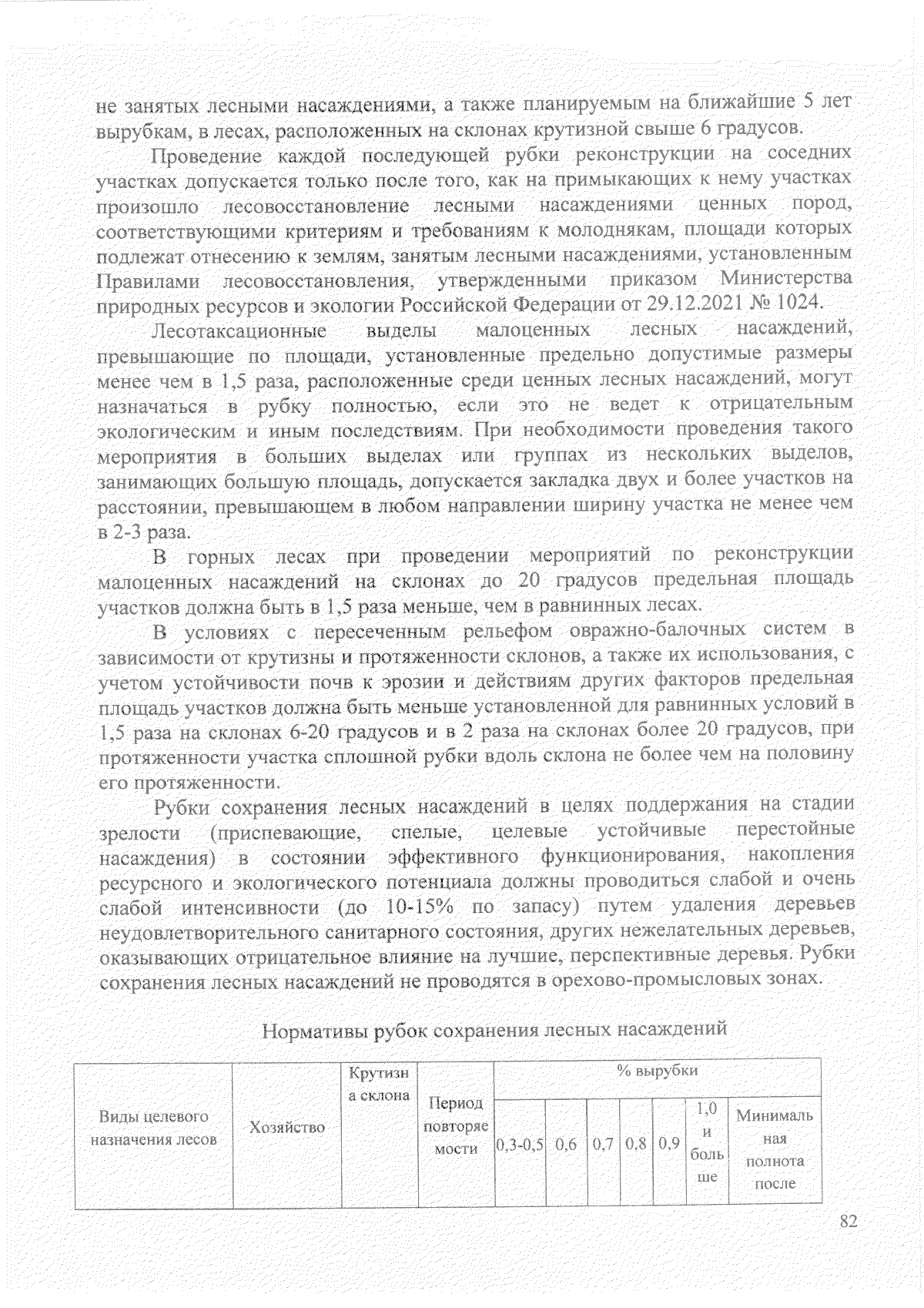 не занятых лесными насаждениями, а также планируемым на ближайшие 5 лет вырубкам, в лесах, расположенных на склонах крутизной свыше 6 градусов.

Проведение каждой последующей рубки реконструкции на соседних участках допускается только после того, как на примыкающих к нему участках произошло лесовосстановление лесными насаждениями ценных пород, соответствующими критериям и требованиям к молоднякам, площади которых подлежат отнесению к землям, занятым лесными насаждениями, установленным Правилами лесовосстановления, утвержденными приказом Министерства природных ресурсов и экологии Российской Федерации от 29.12.2021 № 1024.

Лесотаксационные выделы малоценных лесных насаждений, превышающие по площади, установленные предельно допустимые размеры менее чем в 1,5 раза, расположенные среди ценных лесных насаждений, могут назначаться в рубку полностью, если это не ведет к отрицательным экологическим и иным последствиям. При необходимости проведения такого мероприятия в больших выделах или группах из нескольких выделов, занимающих большую площадь, допускается закладка двух и более участков на расстоянии, превышающем в любом направлении ширину участка не менее чем в 2-3 раза.

В горных лесах при проведении мероприятий по реконструкции малоценных насаждений на склонах до 20 градусов предельная площадь участков должна быть в 1,5 раза меньше, чем в равнинных лесах.

В условиях с пересеченным рельефом овражно-балочных систем в зависимости от крутизны и протяженности склонов, а также их использования, с учетом устойчивости почв к эрозии и действиям других факторов предельная площадь участков должна быть меньше установленной для равнинных условий в 1,5 раза на склонах 6-20 градусов и в 2 раза на склонах более 20 градусов, при протяженности участка сплошной рубки вдоль склона не более чем на половину его протяженности.

Рубки сохранения лесных насаждений в целях поддержания на стадии зрелости (приспевающие, спелые, целевые устойчивые перестойные насаждения) в состоянии эффективного функционирования, накопления ресурсного и экологического потенциала должны проводиться слабой и очень слабой интенсивности (до 10-15% по запасу) путем удаления деревьев неудовлетворительного санитарного состояния, других нежелательных деревьев, оказывающих отрицательное влияние на лучшие, перспективные деревья. Рубки сохранения лесных насаждений не проводятся в орехово-промысловых зонах.

Нормативы рубок сохранения лесных насаждений

| Виды целевого назначения лесов | Хозяйство | Крутизна склона | Период повторяемости | % вырубки | | | | | | |
|---|---|---|---|---|---|---|---|---|---|---|
| | | | | 0,3-0,5 | 0,6 | 0,7 | 0,8 | 0,9 | 1,0 и больше | Минимальная полнота после |

82